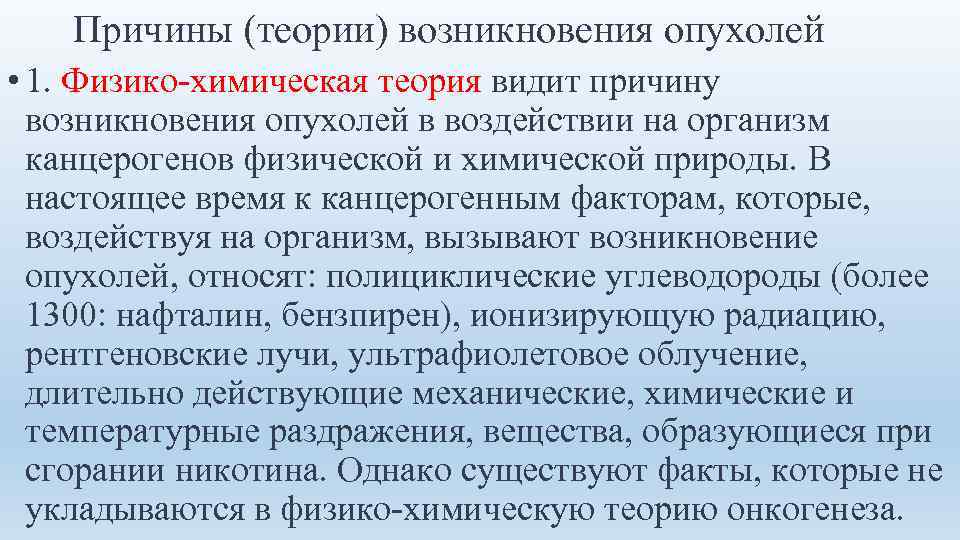 Причины (теории) возникновения опухолей

• 1. Физико-химическая теория видит причину возникновения опухолей в воздействии на организм канцерогенов физической и химической природы. В настоящее время к канцерогенным факторам, которые, воздействуя на организм, вызывают возникновение опухолей, относят: полициклические углеводороды (более 1300: нафталин, бензпирен), ионизирующую радиацию, рентгеновские лучи, ультрафиолетовое облучение, длительно действующие механические, химические и температурные раздражения, вещества, образующиеся при сгорании никотина. Однако существуют факты, которые не укладываются в физико-химическую теорию онкогенеза.